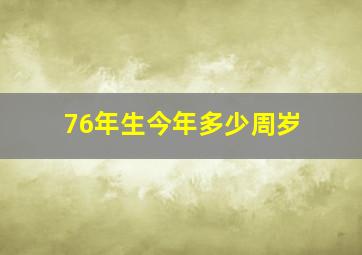 76年生今年多少周岁